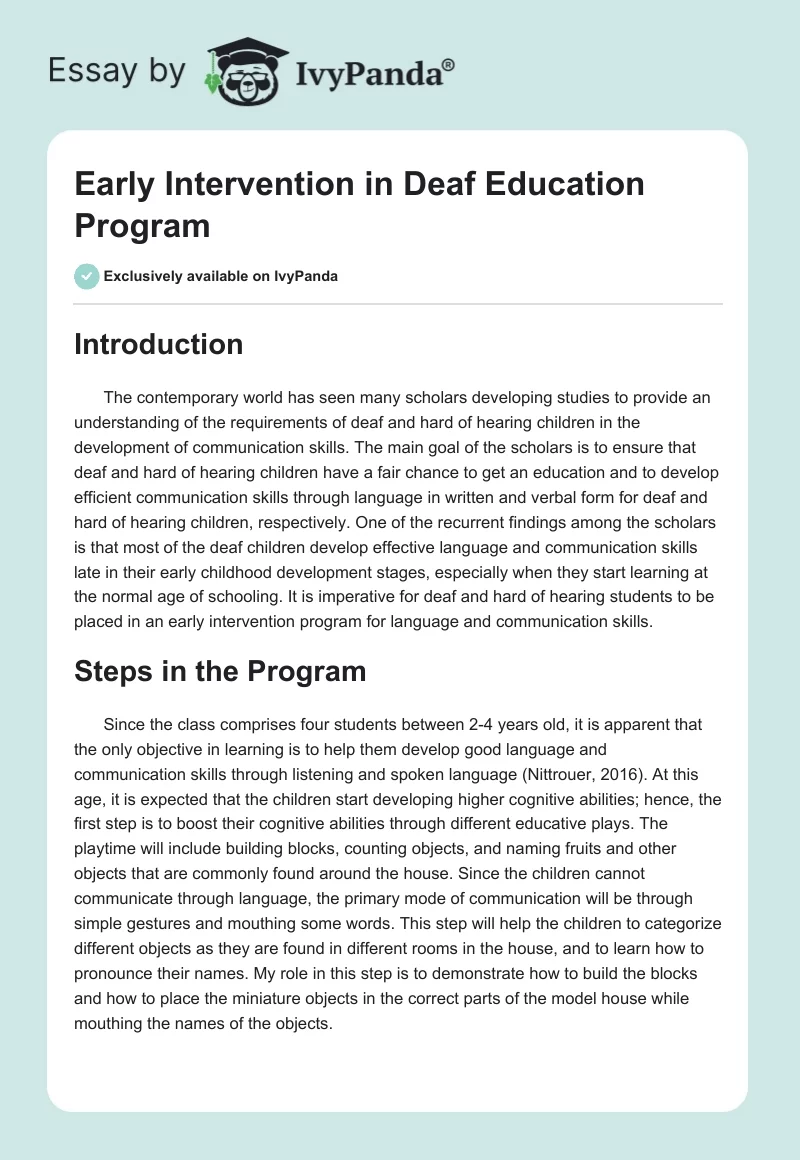 Essay by IvyPanda®

Early Intervention in Deaf Education Program

Exclusively available on IvyPanda

Introduction

The contemporary world has seen many scholars developing studies to provide an understanding of the requirements of deaf and hard of hearing children in the development of communication skills. The main goal of the scholars is to ensure that deaf and hard of hearing children have a fair chance to get an education and to develop efficient communication skills through language in written and verbal form for deaf and hard of hearing children, respectively. One of the recurrent findings among the scholars is that most of the deaf children develop effective language and communication skills late in their early childhood development stages, especially when they start learning at the normal age of schooling. It is imperative for deaf and hard of hearing students to be placed in an early intervention program for language and communication skills.

Steps in the Program

Since the class comprises four students between 2-4 years old, it is apparent that the only objective in learning is to help them develop good language and communication skills through listening and spoken language (Nittrouer, 2016). At this age, it is expected that the children start developing higher cognitive abilities; hence, the first step is to boost their cognitive abilities through different educative plays. The playtime will include building blocks, counting objects, and naming fruits and other objects that are commonly found around the house. Since the children cannot communicate through language, the primary mode of communication will be through simple gestures and mouthing some words. This step will help the children to categorize different objects as they are found in different rooms in the house, and to learn how to pronounce their names. My role in this step is to demonstrate how to build the blocks and how to place the miniature objects in the correct parts of the model house while mouthing the names of the objects.